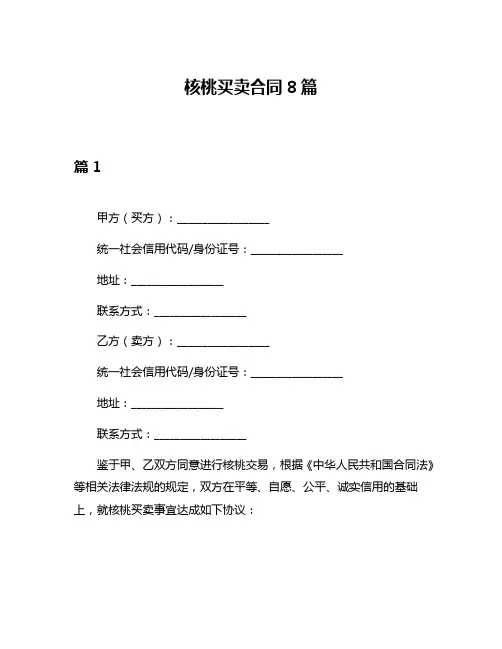 核桃买卖合同 8 篇

篇 1

甲方（买方）：________________

统一社会信用代码/身份证号：________________

地址：________________

联系方式：________________

乙方（卖方）：________________

统一社会信用代码/身份证号：________________

地址：________________

联系方式：________________

鉴于甲、乙双方同意进行核桃交易，根据《中华人民共和国合同法》等相关法律法规的规定，双方在平等、自愿、公平、诚实信用的基础上，就核桃买卖事宜达成如下协议：